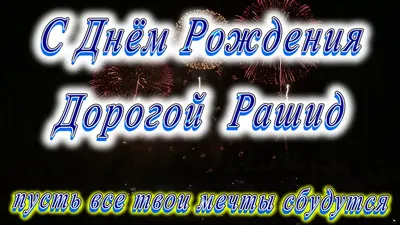 С Днём Рождения
Дорогой Рашид

пусть все твои мечты сбудутся